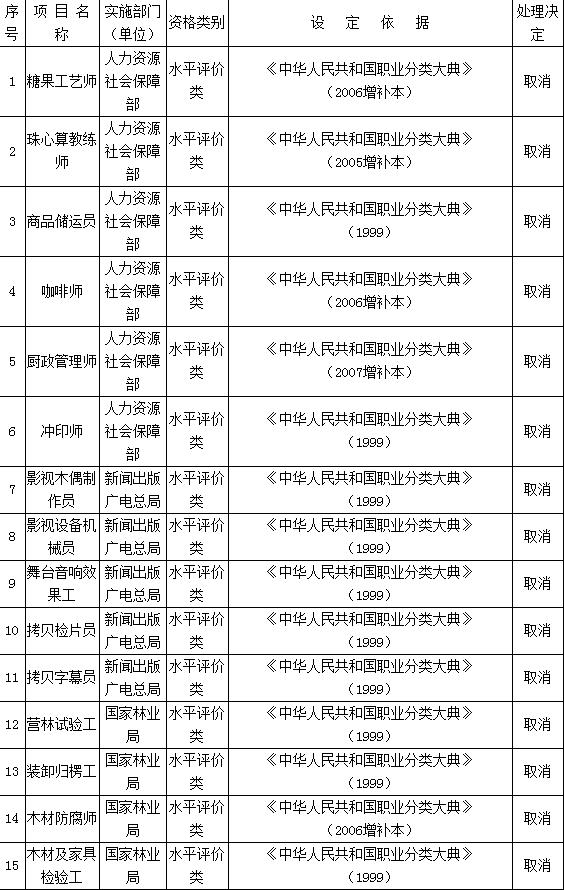 | 序号 | 项目名称 | 实施部门（单位） | 资格类别 | 设定依据 | 处理决定 |
|---|---|---|---|---|---|
| 1 | 糖果工艺师 | 人力资源社会保障部 | 水平评价类 | 《中华人民共和国职业分类大典》（2006增补本） | 取消 |
| 2 | 珠心算教练师 | 人力资源社会保障部 | 水平评价类 | 《中华人民共和国职业分类大典》（2005增补本） | 取消 |
| 3 | 商品储运员 | 人力资源社会保障部 | 水平评价类 | 《中华人民共和国职业分类大典》（1999） | 取消 |
| 4 | 咖啡师 | 人力资源社会保障部 | 水平评价类 | 《中华人民共和国职业分类大典》（2006增补本） | 取消 |
| 5 | 厨政管理师 | 人力资源社会保障部 | 水平评价类 | 《中华人民共和国职业分类大典》（2007增补本） | 取消 |
| 6 | 冲印师 | 人力资源社会保障部 | 水平评价类 | 《中华人民共和国职业分类大典》（1999） | 取消 |
| 7 | 影视木偶制作员 | 新闻出版广电总局 | 水平评价类 | 《中华人民共和国职业分类大典》（1999） | 取消 |
| 8 | 影视设备机械员 | 新闻出版广电总局 | 水平评价类 | 《中华人民共和国职业分类大典》（1999） | 取消 |
| 9 | 舞台音响效果工 | 新闻出版广电总局 | 水平评价类 | 《中华人民共和国职业分类大典》（1999） | 取消 |
| 10 | 拷贝检片员 | 新闻出版广电总局 | 水平评价类 | 《中华人民共和国职业分类大典》（1999） | 取消 |
| 11 | 拷贝字幕员 | 新闻出版广电总局 | 水平评价类 | 《中华人民共和国职业分类大典》（1999） | 取消 |
| 12 | 营林试验工 | 国家林业局 | 水平评价类 | 《中华人民共和国职业分类大典》（1999） | 取消 |
| 13 | 装卸归楞工 | 国家林业局 | 水平评价类 | 《中华人民共和国职业分类大典》（1999） | 取消 |
| 14 | 木材防腐师 | 国家林业局 | 水平评价类 | 《中华人民共和国职业分类大典》（2006增补本） | 取消 |
| 15 | 木材及家具检验工 | 国家林业局 | 水平评价类 | 《中华人民共和国职业分类大典》（1999） | 取消 |